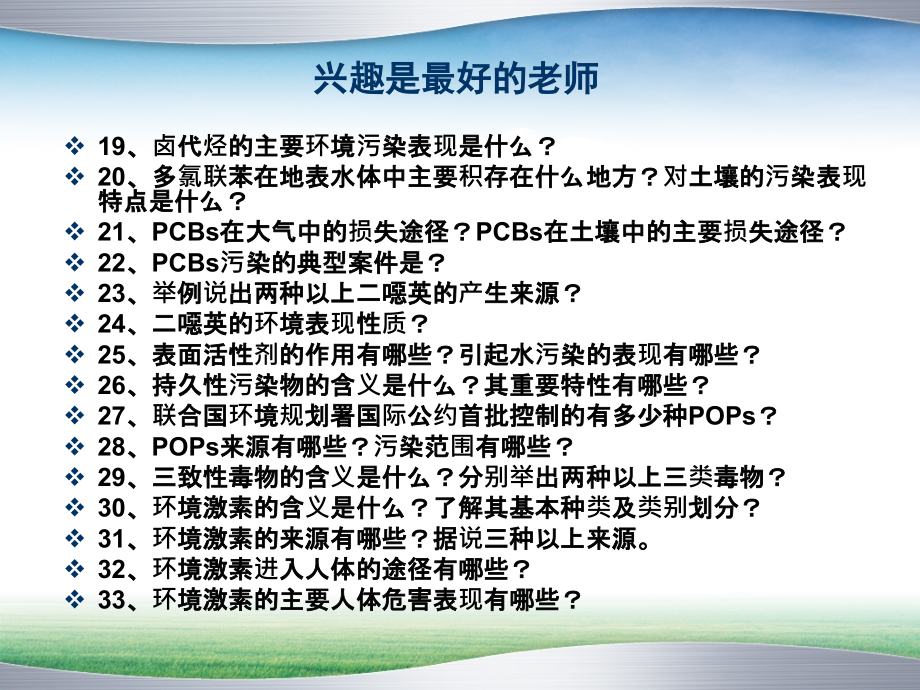 兴趣是最好的老师

❖ 19、卤代烃的主要环境污染表现是什么？
❖ 20、多氯联苯在地表水体中主要积存在什么地方？对土壤的污染表现特点是什么？
❖ 21、PCBs在大气中的损失途径？PCBs在土壤中的主要损失途径？
❖ 22、PCBs污染的典型案件是？
❖ 23、举例说出两种以上二噁英的产生来源？
❖ 24、二噁英的环境表现性质？
❖ 25、表面活性剂的作用有哪些？引起水污染的表现有哪些？
❖ 26、持久性污染物的含义是什么？其重要特性有哪些？
❖ 27、联合国环境规划署国际公约首批控制的有多少种POPs？
❖ 28、POPs来源有哪些？污染范围有哪些？
❖ 29、三致性毒物的含义是什么？分别举出两种以上三类毒物？
❖ 30、环境激素的含义是什么？了解其基本种类及类别划分？
❖ 31、环境激素的来源有哪些？据说三种以上来源。
❖ 32、环境激素进入人体的途径有哪些？
❖ 33、环境激素的主要人体危害表现有哪些？